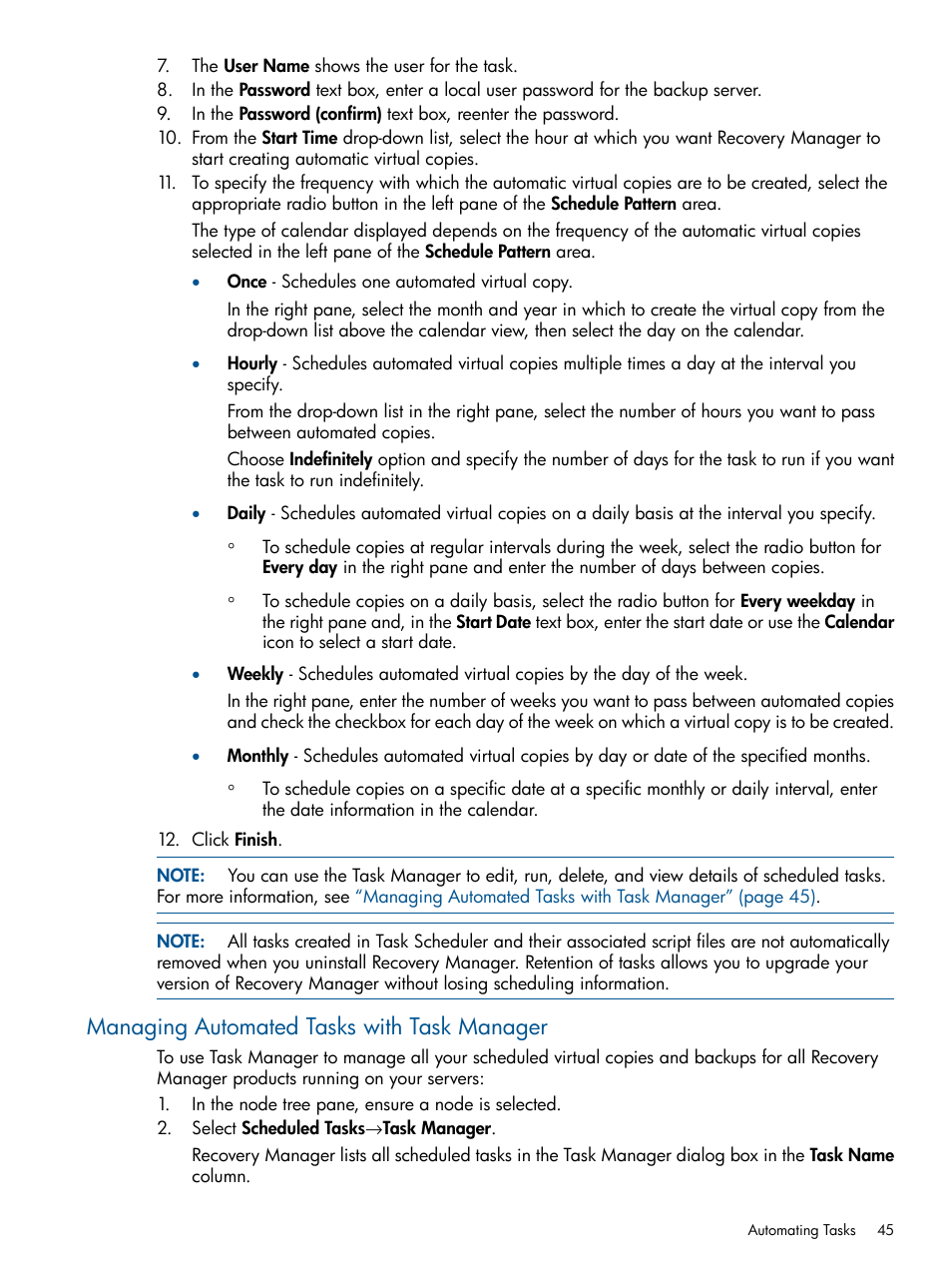 7. The User Name shows the user for the task.
8. In the Password text box, enter a local user password for the backup server.
9. In the Password (confirm) text box, reenter the password.
10. From the Start Time drop-down list, select the hour at which you want Recovery Manager to start creating automatic virtual copies.
11. To specify the frequency with which the automatic virtual copies are to be created, select the appropriate radio button in the left pane of the Schedule Pattern area.

The type of calendar displayed depends on the frequency of the automatic virtual copies selected in the left pane of the Schedule Pattern area.

• Once - Schedules one automated virtual copy.

In the right pane, select the month and year in which to create the virtual copy from the drop-down list above the calendar view, then select the day on the calendar.

• Hourly - Schedules automated virtual copies multiple times a day at the interval you specify.

From the drop-down list in the right pane, select the number of hours you want to pass between automated copies.

Choose Indefinitely option and specify the number of days for the task to run if you want the task to run indefinitely.

• Daily - Schedules automated virtual copies on a daily basis at the interval you specify.

◦ To schedule copies at regular intervals during the week, select the radio button for Every day in the right pane and enter the number of days between copies.

◦ To schedule copies on a daily basis, select the radio button for Every weekday in the right pane and, in the Start Date text box, enter the start date or use the Calendar icon to select a start date.

• Weekly - Schedules automated virtual copies by the day of the week.

In the right pane, enter the number of weeks you want to pass between automated copies and check the checkbox for each day of the week on which a virtual copy is to be created.

• Monthly - Schedules automated virtual copies by day or date of the specified months.

◦ To schedule copies on a specific date at a specific monthly or daily interval, enter the date information in the calendar.

12. Click Finish.

NOTE: You can use the Task Manager to edit, run, delete, and view details of scheduled tasks. For more information, see "Managing Automated Tasks with Task Manager" (page 45).

NOTE: All tasks created in Task Scheduler and their associated script files are not automatically removed when you uninstall Recovery Manager. Retention of tasks allows you to upgrade your version of Recovery Manager without losing scheduling information.

Managing Automated Tasks with Task Manager

To use Task Manager to manage all your scheduled virtual copies and backups for all Recovery Manager products running on your servers:

1. In the node tree pane, ensure a node is selected.
2. Select Scheduled Tasks→Task Manager.

Recovery Manager lists all scheduled tasks in the Task Manager dialog box in the Task Name column.

Automating Tasks 45